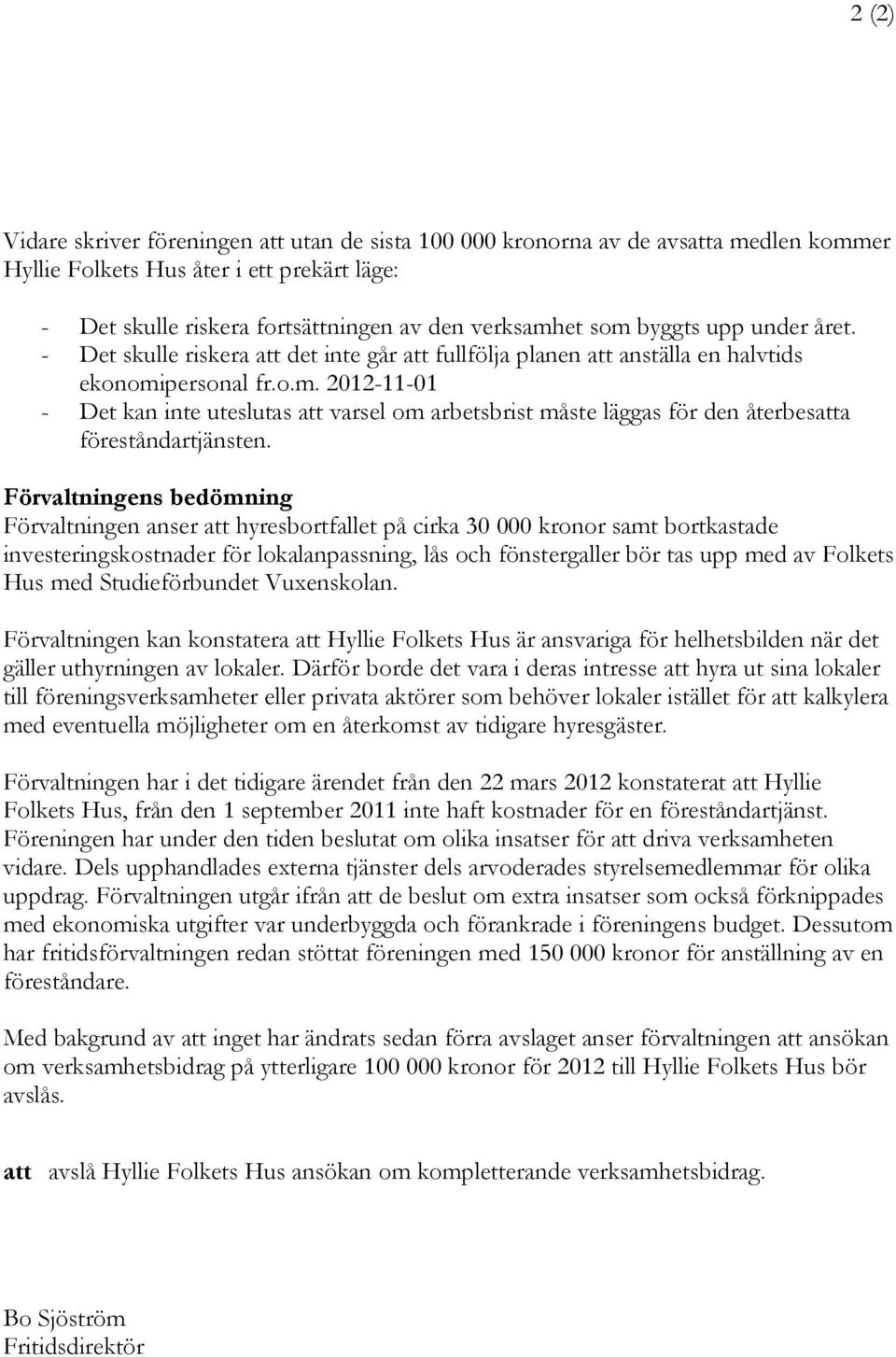 2 (2)

Vidare skriver föreningen att utan de sista 100 000 kronorna av de avsatta medlen kommer Hyllie Folkets Hus åter i ett prekärt läge:

- Det skulle riskera fortsättningen av den verksamhet som byggts upp under året.
- Det skulle riskera att det inte går att fullfölja planen att anställa en halvtids ekonomipersonal fr.o.m. 2012-11-01
- Det kan inte uteslutas att varsel om arbetsbrist måste läggas för den återbesatta föreståndartjänsten.

Förvaltningens bedömning
Förvaltningen anser att hyresbortfallet på cirka 30 000 kronor samt bortkastade investeringskostnader för lokalanpassning, lås och fönstergaller bör tas upp med av Folkets Hus med Studieförbundet Vuxenskolan.

Förvaltningen kan konstatera att Hyllie Folkets Hus är ansvariga för helhetsbilden när det gäller uthyrningen av lokaler. Därför borde det vara i deras intresse att hyra ut sina lokaler till föreningsverksamheter eller privata aktörer som behöver lokaler istället för att kalkylera med eventuella möjligheter om en återkomst av tidigare hyresgäster.

Förvaltningen har i det tidigare ärendet från den 22 mars 2012 konstaterat att Hyllie Folkets Hus, från den 1 september 2011 inte haft kostnader för en föreståndartjänst. Föreningen har under den tiden beslutat om olika insatser för att driva verksamheten vidare. Dels upphandlades externa tjänster dels arvoderades styrelsemedlemmar för olika uppdrag. Förvaltningen utgår ifrån att de beslut om extra insatser som också förknippades med ekonomiska utgifter var underbyggda och förankrade i föreningens budget. Dessutom har fritidsförvaltningen redan stöttat föreningen med 150 000 kronor för anställning av en föreståndare.

Med bakgrund av att inget har ändrats sedan förra avslaget anser förvaltningen att ansökan om verksamhetsbidrag på ytterligare 100 000 kronor för 2012 till Hyllie Folkets Hus bör avslås.

att avslå Hyllie Folkets Hus ansökan om kompletterande verksamhetsbidrag.

Bo Sjöström
Fritidsdirektör